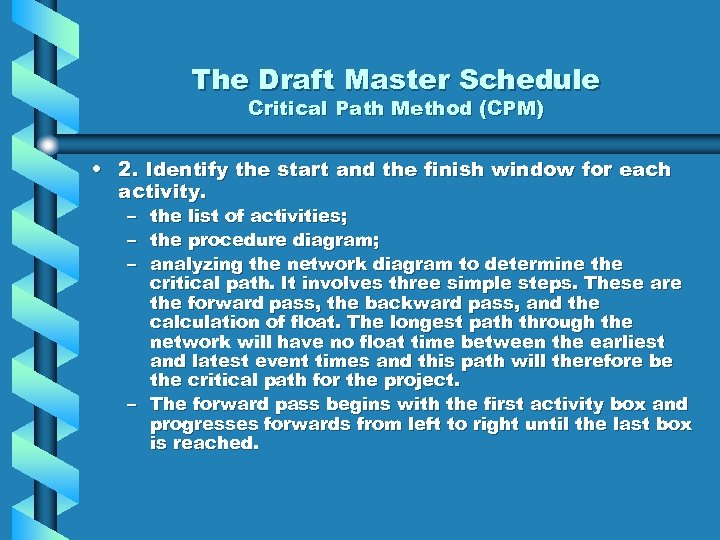 The Draft Master Schedule
Critical Path Method (CPM)

• 2. Identify the start and the finish window for each activity.
– the list of activities;
– the procedure diagram;
– analyzing the network diagram to determine the critical path. It involves three simple steps. These are the forward pass, the backward pass, and the calculation of float. The longest path through the network will have no float time between the earliest and latest event times and this path will therefore be the critical path for the project.
– The forward pass begins with the first activity box and progresses forwards from left to right until the last box is reached.